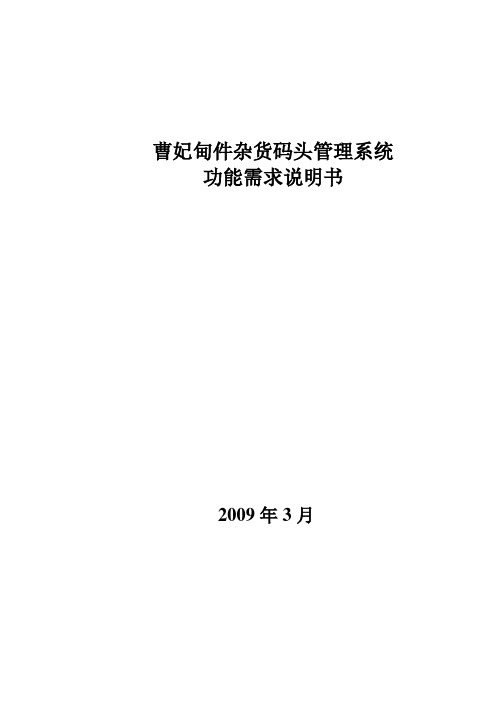 曹妃甸件杂货码头管理系统
功能需求说明书

2009 年 3 月